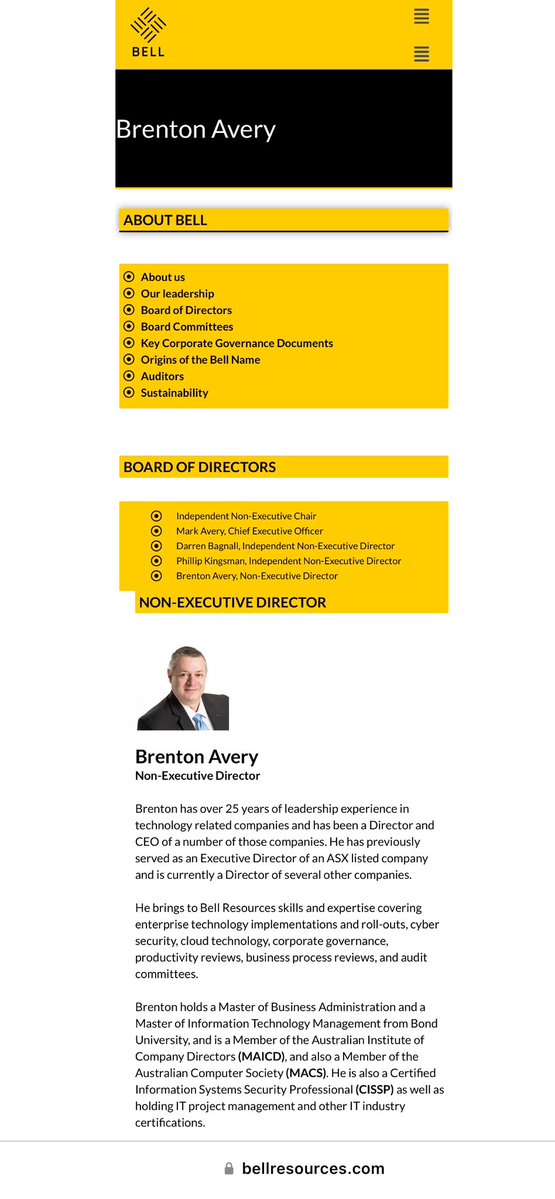 BELL

Brenton Avery

ABOUT BELL

About us
Our leadership
Board of Directors
Board Committees
Key Corporate Governance Documents
Origins of the Bell Name
Auditors
Sustainability

BOARD OF DIRECTORS

Independent Non-Executive Chair
Mark Avery, Chief Executive Officer
Darren Bagnall, Independent Non-Executive Director
Phillip Kingsman, Independent Non-Executive Director
Brenton Avery, Non-Executive Director

NON-EXECUTIVE DIRECTOR

Brenton Avery
Non-Executive Director

Brenton has over 25 years of leadership experience in technology related companies and has been a Director and CEO of a number of those companies. He has previously served as an Executive Director of an ASX listed company and is currently a Director of several other companies.

He brings to Bell Resources skills and expertise covering enterprise technology implementations and roll-outs, cyber security, cloud technology, corporate governance, productivity reviews, business process reviews, and audit committees.

Brenton holds a Master of Business Administration and a Master of Information Technology Management from Bond University, and is a Member of the Australian Institute of Company Directors (MAICD), and also a Member of the Australian Computer Society (MACS). He is also a Certified Information Systems Security Professional (CISSP) as well as holding IT project management and other IT industry certifications.

bellresources.com